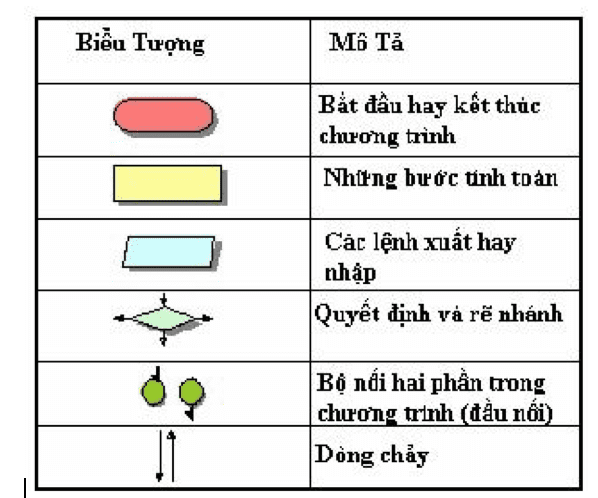 | Biểu Tượng | Mô Tả |
|---|---|
| | Bắt đầu hay kết thúc chương trình |
| | Những bước tính toán |
| | Các lệnh xuất hay nhập |
| | Quyết định và rẽ nhánh |
| | Bộ nối hai phần trong chương trình (đầu nối) |
| | Dòng chảy |